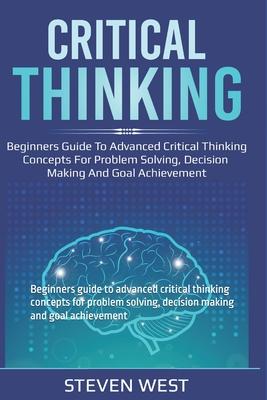 CRITICAL THINKING

Beginners Guide To Advanced Critical Thinking Concepts For Problem Solving, Decision Making And Goal Achievement

Beginners guide to advanced critical thinking concepts for problem solving, decision making and goal achievement

STEVEN WEST